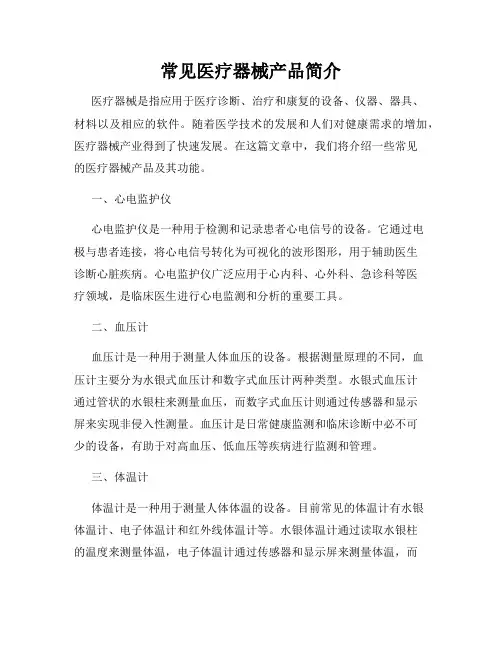 常见医疗器械产品简介

医疗器械是指应用于医疗诊断、治疗和康复的设备、仪器、器具、材料以及相应的软件。随着医学技术的发展和人们对健康需求的增加，医疗器械产业得到了快速发展。在这篇文章中，我们将介绍一些常见的医疗器械产品及其功能。

一、心电监护仪

心电监护仪是一种用于检测和记录患者心电信号的设备。它通过电极与患者连接，将心电信号转化为可视化的波形图形，用于辅助医生诊断心脏疾病。心电监护仪广泛应用于心内科、心外科、急诊科等医疗领域，是临床医生进行心电监测和分析的重要工具。

二、血压计

血压计是一种用于测量人体血压的设备。根据测量原理的不同，血压计主要分为水银式血压计和数字式血压计两种类型。水银式血压计通过管状的水银柱来测量血压，而数字式血压计则通过传感器和显示屏来实现非侵入性测量。血压计是日常健康监测和临床诊断中必不可少的设备，有助于对高血压、低血压等疾病进行监测和管理。

三、体温计

体温计是一种用于测量人体体温的设备。目前常见的体温计有水银体温计、电子体温计和红外线体温计等。水银体温计通过读取水银柱的温度来测量体温，电子体温计通过传感器和显示屏来测量体温，而